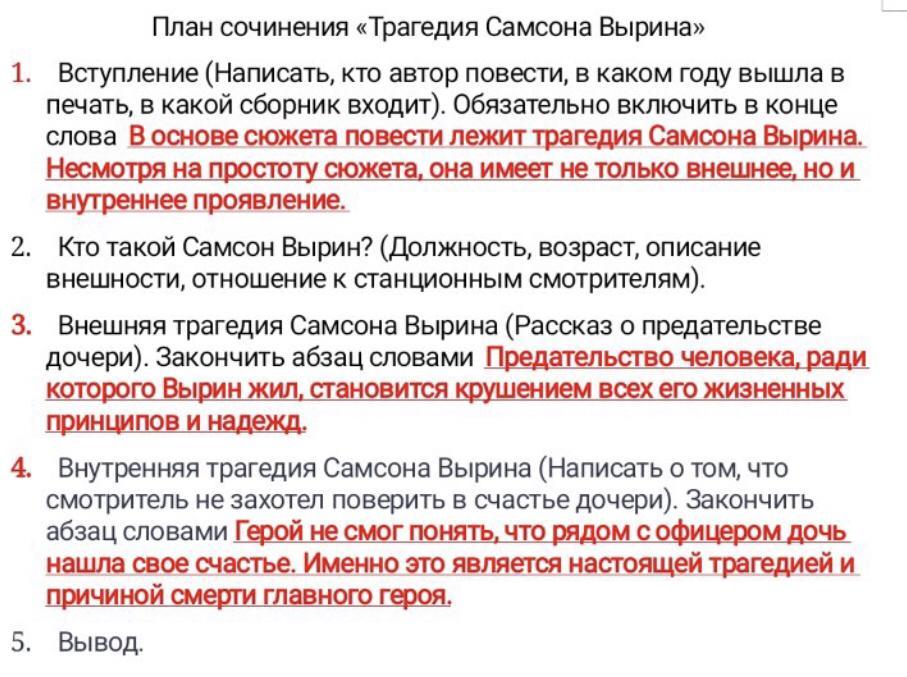 План сочинения «Трагедия Самсона Вырина»

1. Вступление (Написать, кто автор повести, в каком году вышла в печать, в какой сборник входит). Обязательно включить в конце слова В основе сюжета повести лежит трагедия Самсона Вырина. Несмотря на простоту сюжета, она имеет не только внешнее, но и внутреннее проявление.

2. Кто такой Самсон Вырин? (Должность, возраст, описание внешности, отношение к станционным смотрителям).

3. Внешняя трагедия Самсона Вырина (Рассказ о предательстве дочери). Закончить абзац словами Предательство человека, ради которого Вырин жил, становится крушением всех его жизненных принципов и надежд.

4. Внутренняя трагедия Самсона Вырина (Написать о том, что смотритель не захотел поверить в счастье дочери). Закончить абзац словами Герой не смог понять, что рядом с офицером дочь нашла свое счастье. Именно это является настоящей трагедией и причиной смерти главного героя.

5. Вывод.